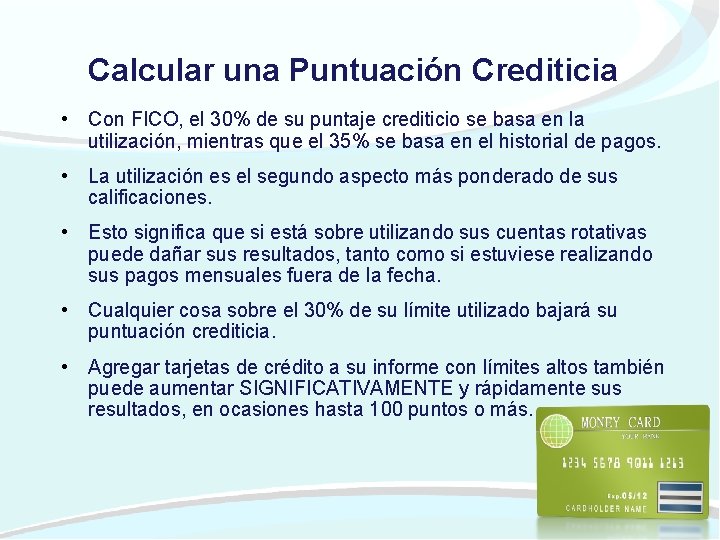 Calcular una Puntuación Crediticia

• Con FICO, el 30% de su puntaje crediticio se basa en la utilización, mientras que el 35% se basa en el historial de pagos.

• La utilización es el segundo aspecto más ponderado de sus calificaciones.

• Esto significa que si está sobre utilizando sus cuentas rotativas puede dañar sus resultados, tanto como si estuviese realizando sus pagos mensuales fuera de la fecha.

• Cualquier cosa sobre el 30% de su límite utilizado bajará su puntuación crediticia.

• Agregar tarjetas de crédito a su informe con límites altos también puede aumentar SIGNIFICATIVAMENTE y rápidamente sus resultados, en ocasiones hasta 100 puntos o más.

MONEY CARD
YOUR BANK
1234 5678 9011 1213
Exp.05/12
CARDHOLDER NAME